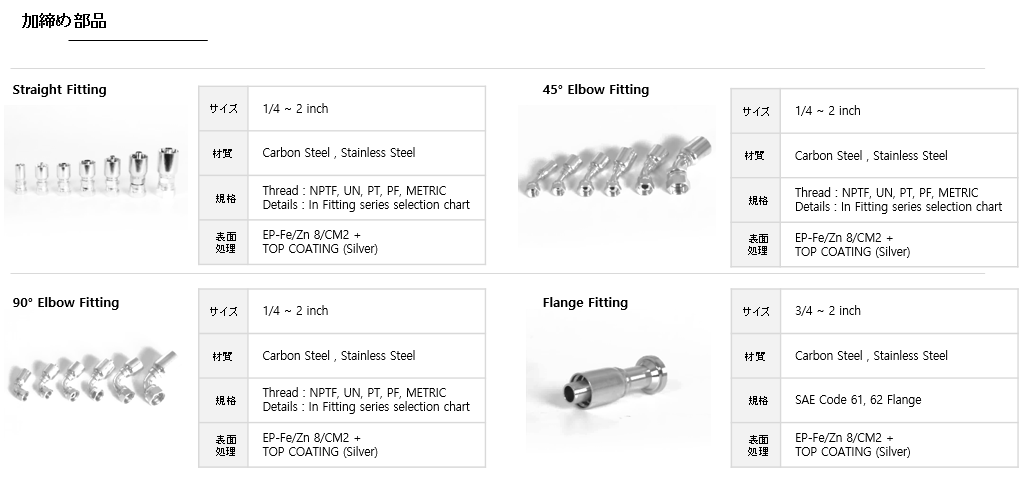 加締め部品

Straight Fitting

| サイズ | 1/4 ~ 2 inch |
|---|---|
| 材質 | Carbon Steel , Stainless Steel |
| 規格 | Thread : NPTF, UN, PT, PF, METRIC Details : In Fitting series selection chart |
| 表面処理 | EP-Fe/Zn 8/CM2 + TOP COATING (Silver) |

45° Elbow Fitting

| サイズ | 1/4 ~ 2 inch |
|---|---|
| 材質 | Carbon Steel , Stainless Steel |
| 規格 | Thread : NPTF, UN, PT, PF, METRIC Details : In Fitting series selection chart |
| 表面処理 | EP-Fe/Zn 8/CM2 + TOP COATING (Silver) |

90° Elbow Fitting

| サイズ | 1/4 ~ 2 inch |
|---|---|
| 材質 | Carbon Steel , Stainless Steel |
| 規格 | Thread : NPTF, UN, PT, PF, METRIC Details : In Fitting series selection chart |
| 表面処理 | EP-Fe/Zn 8/CM2 + TOP COATING (Silver) |

Flange Fitting

| サイズ | 3/4 ~ 2 inch |
|---|---|
| 材質 | Carbon Steel , Stainless Steel |
| 規格 | SAE Code 61, 62 Flange |
| 表面処理 | EP-Fe/Zn 8/CM2 + TOP COATING (Silver) |